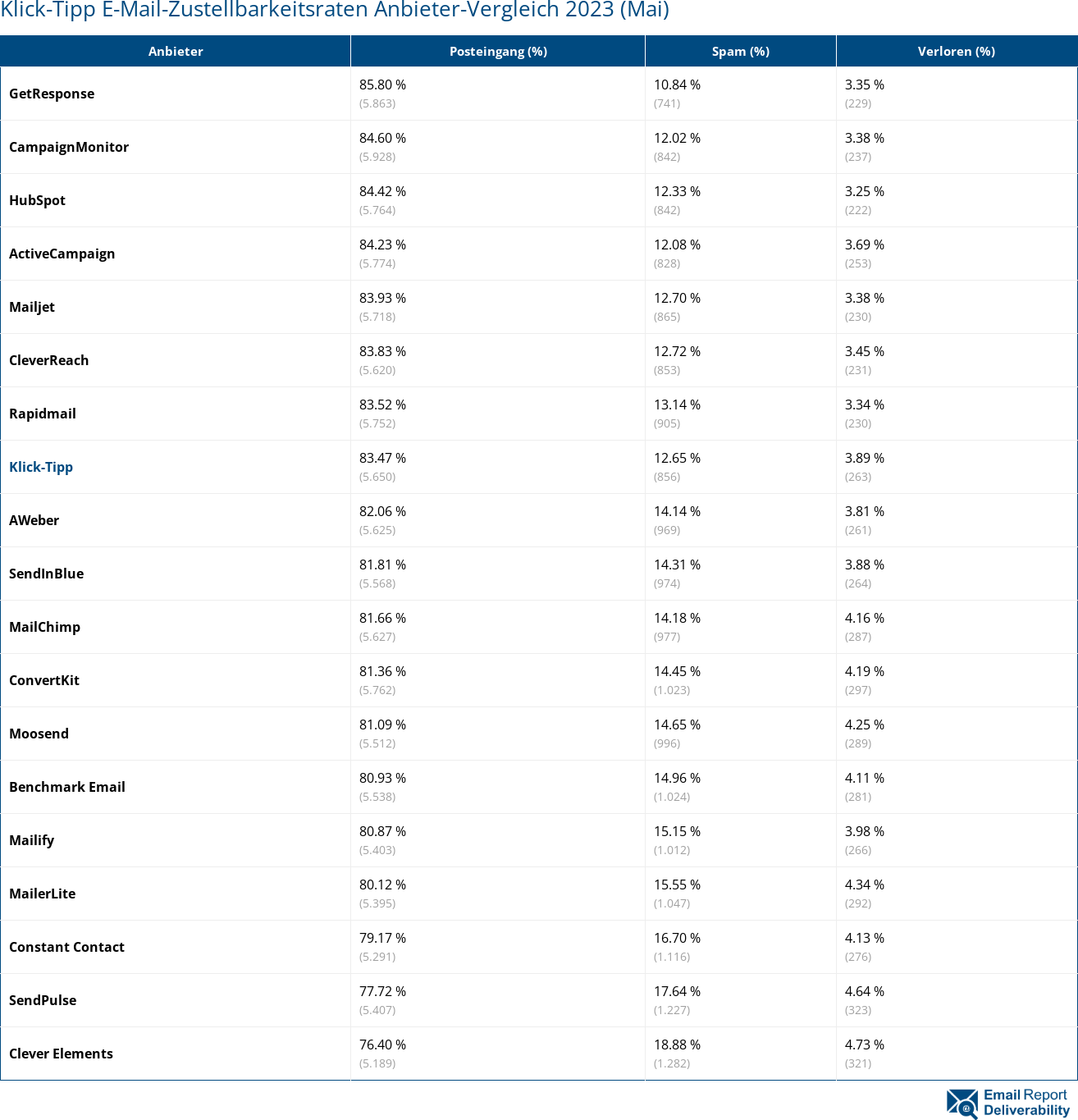 Klick-Tipp E-Mail-Zustellbarkeitsraten Anbieter-Vergleich 2023 (Mai)

| Anbieter | Posteingang (%) | Spam (%) | Verloren (%) |
|---|---|---|---|
| GetResponse | 85.80 % (5.863) | 10.84 % (741) | 3.35 % (229) |
| CampaignMonitor | 84.60 % (5.928) | 12.02 % (842) | 3.38 % (237) |
| HubSpot | 84.42 % (5.764) | 12.33 % (842) | 3.25 % (222) |
| ActiveCampaign | 84.23 % (5.774) | 12.08 % (828) | 3.69 % (253) |
| Mailjet | 83.93 % (5.718) | 12.70 % (865) | 3.38 % (230) |
| CleverReach | 83.83 % (5.620) | 12.72 % (853) | 3.45 % (231) |
| Rapidmail | 83.52 % (5.752) | 13.14 % (905) | 3.34 % (230) |
| Klick-Tipp | 83.47 % (5.650) | 12.65 % (856) | 3.89 % (263) |
| AWeber | 82.06 % (5.625) | 14.14 % (969) | 3.81 % (261) |
| SendInBlue | 81.81 % (5.568) | 14.31 % (974) | 3.88 % (264) |
| MailChimp | 81.66 % (5.627) | 14.18 % (977) | 4.16 % (287) |
| ConvertKit | 81.36 % (5.762) | 14.45 % (1.023) | 4.19 % (297) |
| Moosend | 81.09 % (5.512) | 14.65 % (996) | 4.25 % (289) |
| Benchmark Email | 80.93 % (5.538) | 14.96 % (1.024) | 4.11 % (281) |
| Mailify | 80.87 % (5.403) | 15.15 % (1.012) | 3.98 % (266) |
| MailerLite | 80.12 % (5.395) | 15.55 % (1.047) | 4.34 % (292) |
| Constant Contact | 79.17 % (5.291) | 16.70 % (1.116) | 4.13 % (276) |
| SendPulse | 77.72 % (5.407) | 17.64 % (1.227) | 4.64 % (323) |
| Clever Elements | 76.40 % (5.189) | 18.88 % (1.282) | 4.73 % (321) |

Email Report Deliverability